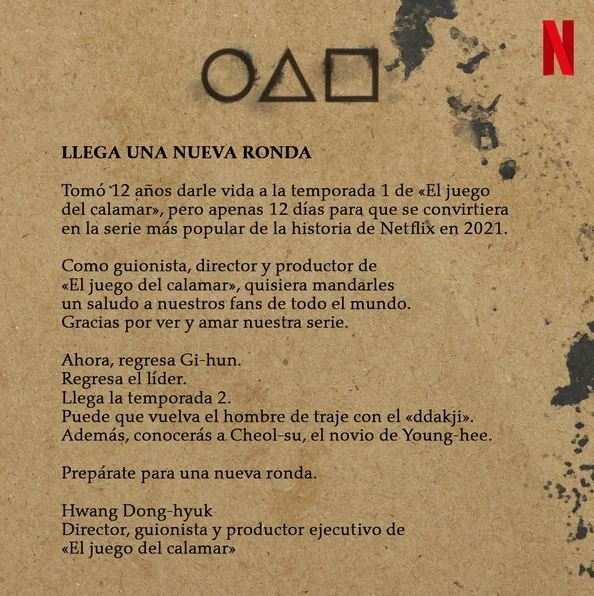 N

LLEGA UNA NUEVA RONDA

Tomó 12 años darle vida a la temporada 1 de «El juego del calamar», pero apenas 12 días para que se convirtiera en la serie más popular de la historia de Netflix en 2021.

Como guionista, director y productor de «El juego del calamar», quisiera mandarles un saludo a nuestros fans de todo el mundo. Gracias por ver y amar nuestra serie.

Ahora, regresa Gi-hun.
Regresa el líder.
Llega la temporada 2.
Puede que vuelva el hombre de traje con el «ddakji».
Además, conocerás a Cheol-su, el novio de Young-hee.

Prepárate para una nueva ronda.

Hwang Dong-hyuk
Director, guionista y productor ejecutivo de
«El juego del calamar»